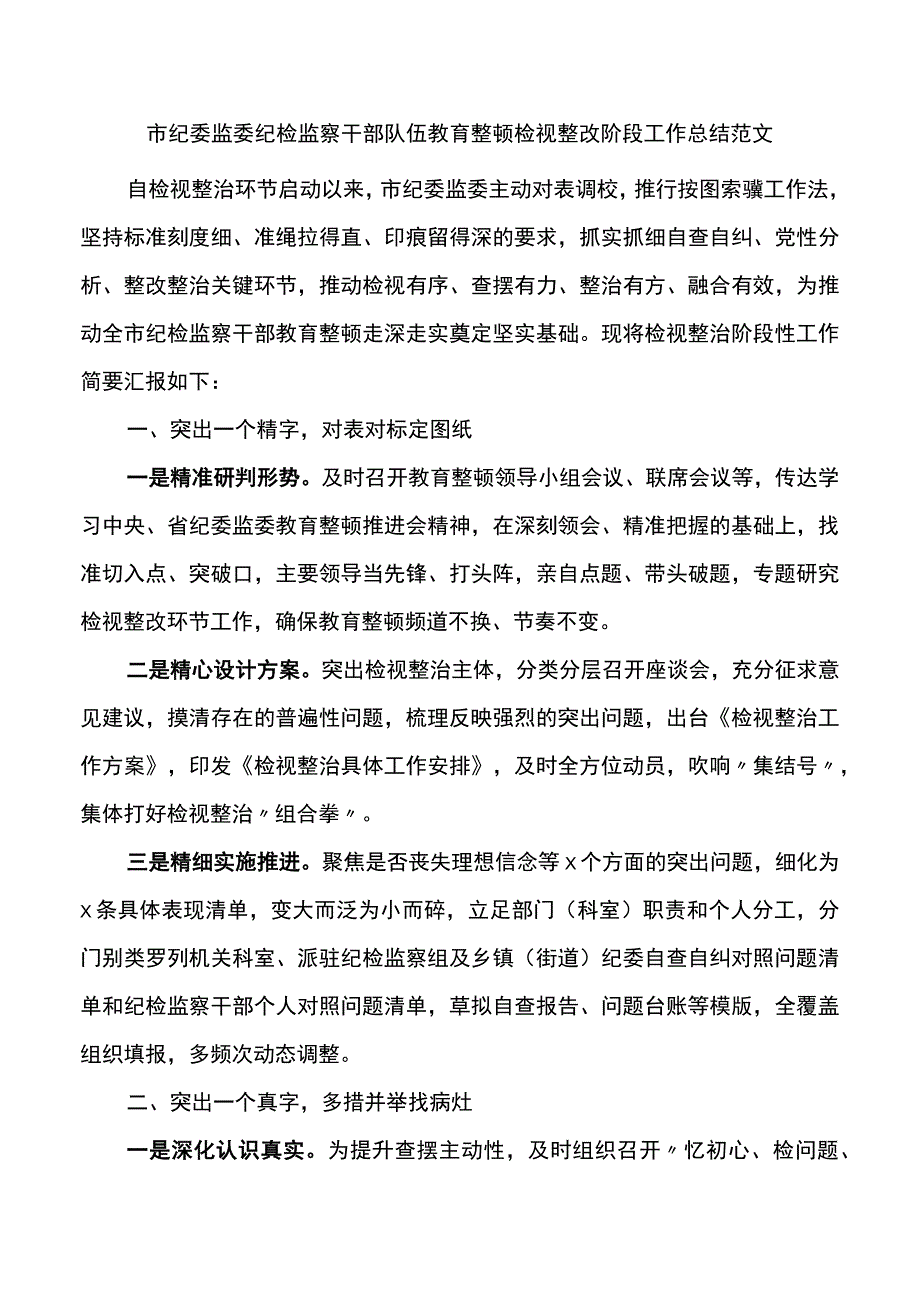 市纪委监委纪检监察干部队伍教育整顿检视整改阶段工作总结范文

自检视整治环节启动以来，市纪委监委主动对表调校，推行按图索骥工作法，坚持标准刻度细、准绳拉得直、印痕留得深的要求，抓实抓细自查自纠、党性分析、整改整治关键环节，推动检视有序、查摆有力、整治有方、融合有效，为推动全市纪检监察干部教育整顿走深走实奠定坚实基础。现将检视整治阶段性工作简要汇报如下：

一、突出一个精字，对表对标定图纸

一是精准研判形势。及时召开教育整顿领导小组会议、联席会议等，传达学习中央、省纪委监委教育整顿推进会精神，在深刻领会、精准把握的基础上，找准切入点、突破口，主要领导当先锋、打头阵，亲自点题、带头破题，专题研究检视整改环节工作，确保教育整顿频道不换、节奏不变。

二是精心设计方案。突出检视整治主体，分类分层召开座谈会，充分征求意见建议，摸清存在的普遍性问题，梳理反映强烈的突出问题，出台《检视整治工作方案》，印发《检视整治具体工作安排》，及时全方位动员，吹响〃集结号〃，集体打好检视整治〃组合拳〃。

三是精细实施推进。聚焦是否丧失理想信念等x个方面的突出问题，细化为x条具体表现清单，变大而泛为小而碎，立足部门（科室）职责和个人分工，分门别类罗列机关科室、派驻纪检监察组及乡镇（街道）纪委自查自纠对照问题清单和纪检监察干部个人对照问题清单，草拟自查报告、问题台账等模版，全覆盖组织填报，多频次动态调整。

二、突出一个真字，多措并举找病灶

一是深化认识真实。为提升查摆主动性，及时组织召开〃忆初心、检问题、